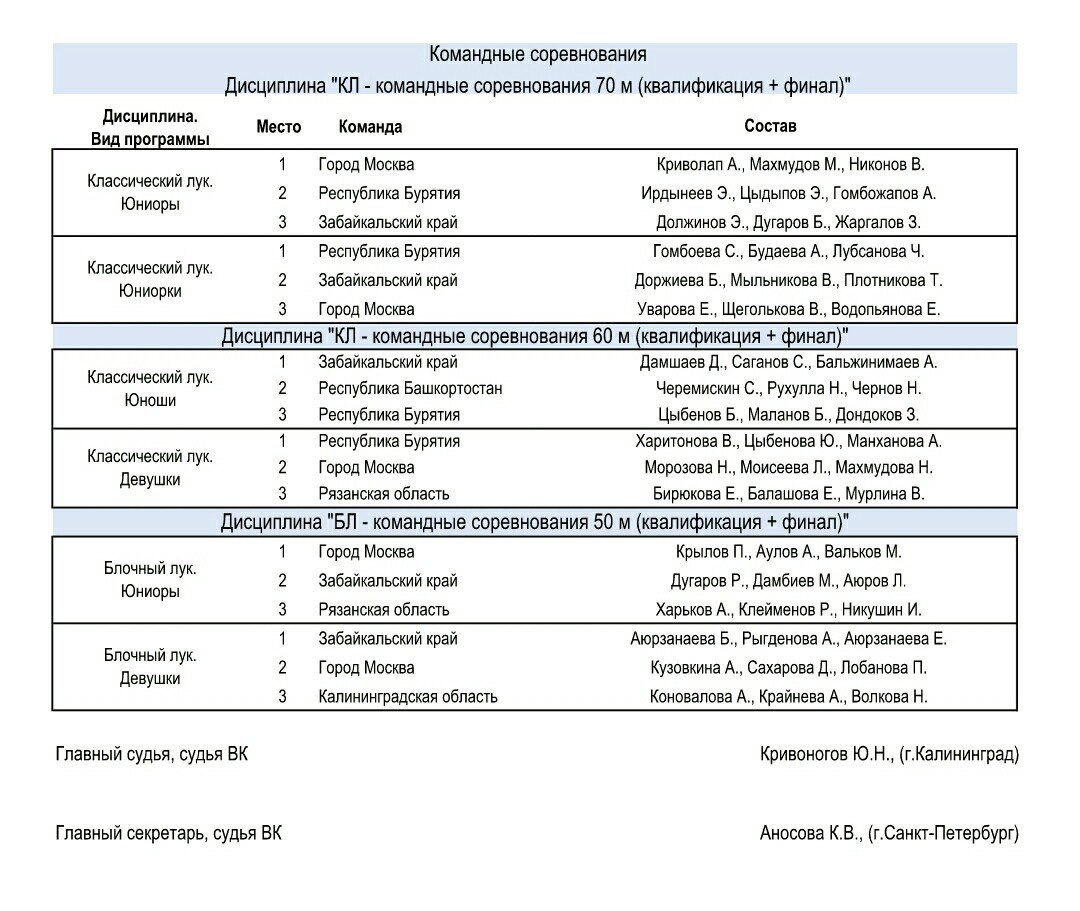 Командные соревнования

Дисциплина "КЛ - командные соревнования 70 м (квалификация + финал)"

| Дисциплина. Вид программы | Место | Команда | Состав |
|---|---|---|---|
| Классический лук. Юниоры | 1 | Город Москва | Криволап А., Махмудов М., Никонов В. |
| | 2 | Республика Бурятия | Ирдынеев Э., Цыдыпов Э., Гомбожапов А. |
| | 3 | Забайкальский край | Должинов Э., Дугаров Б., Жаргалов З. |
| Классический лук. Юниорки | 1 | Республика Бурятия | Гомбоева С., Будаева А., Лубсанова Ч. |
| | 2 | Забайкальский край | Доржиева Б., Мыльникова В., Плотникова Т. |
| | 3 | Город Москва | Уварова Е., Щеголькова В., Водопьянова Е. |

Дисциплина "КЛ - командные соревнования 60 м (квалификация + финал)"

| | | | |
|---|---|---|---|
| Классический лук. Юноши | 1 | Забайкальский край | Дамшаев Д., Саганов С., Бальжинимаев А. |
| | 2 | Республика Башкортостан | Черемискин С., Рухулла Н., Чернов Н. |
| | 3 | Республика Бурятия | Цыбенов Б., Маланов Б., Дондоков З. |
| Классический лук. Девушки | 1 | Республика Бурятия | Харитонова В., Цыбенова Ю., Манханова А. |
| | 2 | Город Москва | Морозова Н., Моисеева Л., Махмудова Н. |
| | 3 | Рязанская область | Бирюкова Е., Балашова Е., Мурлина В. |

Дисциплина "БЛ - командные соревнования 50 м (квалификация + финал)"

| | | | |
|---|---|---|---|
| Блочный лук. Юниоры | 1 | Город Москва | Крылов П., Аулов А., Вальков М. |
| | 2 | Забайкальский край | Дугаров Р., Дамбиев М., Аюров Л. |
| | 3 | Рязанская область | Харьков А., Клейменов Р., Никушин И. |
| Блочный лук. Девушки | 1 | Забайкальский край | Аюрзанаева Б., Рыгденова А., Аюрзанаева Е. |
| | 2 | Город Москва | Кузовкина А., Сахарова Д., Лобанова П. |
| | 3 | Калининградская область | Коновалова А., Крайнева А., Волкова Н. |

Главный судья, судья ВК Кривоногов Ю.Н., (г.Калининград)

Главный секретарь, судья ВК Аносова К.В., (г.Санкт-Петербург)